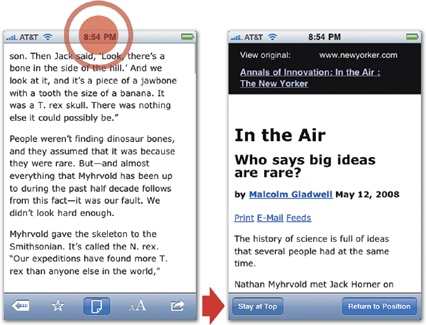 AT&T 8:54 PM

son. Then Jack said, 'Look, there's a bone in the side of the hill.' And we look at it, and it's a piece of a jawbone with a tooth the size of a banana. It was a T. rex skull. There was nothing else it could possibly be."

People weren't finding dinosaur bones, and they assumed that it was because they were rare. But—and almost everything that Myhrvold has been up to during the past half decade follows from this fact—it was our fault. We didn't look hard enough.

Myhrvold gave the skeleton to the Smithsonian. It's called the N. rex. "Our expeditions have found more T. rex than anyone else in the world,"

AA

AT&T 8:54 PM

View original: www.newyorker.com

Annals of Innovation: In the Air : The New Yorker

In the Air

Who says big ideas are rare?

by Malcolm Gladwell May 12, 2008

Print E-Mail Feeds

The history of science is full of ideas that several people had at the same time.

Nathan Myhrvold met Jack Horner on

Stay at Top

Return to Position